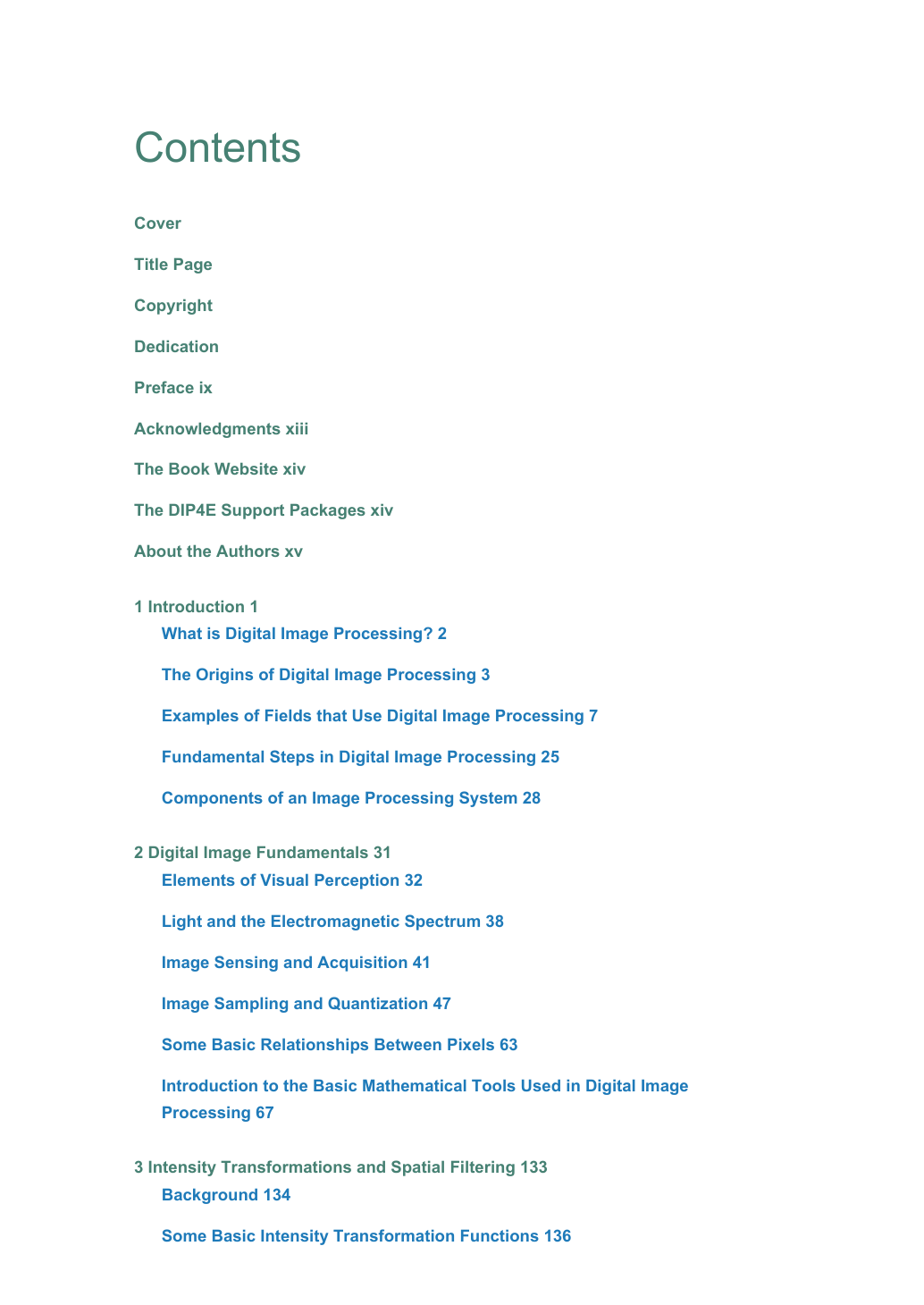 Contents

Cover

Title Page

Copyright

Dedication

Preface ix

Acknowledgments xiii

The Book Website xiv

The DIP4E Support Packages xiv

About the Authors xv

1 Introduction 1

What is Digital Image Processing? 2

The Origins of Digital Image Processing 3

Examples of Fields that Use Digital Image Processing 7

Fundamental Steps in Digital Image Processing 25

Components of an Image Processing System 28

2 Digital Image Fundamentals 31

Elements of Visual Perception 32

Light and the Electromagnetic Spectrum 38

Image Sensing and Acquisition 41

Image Sampling and Quantization 47

Some Basic Relationships Between Pixels 63

Introduction to the Basic Mathematical Tools Used in Digital Image Processing 67

3 Intensity Transformations and Spatial Filtering 133

Background 134

Some Basic Intensity Transformation Functions 136